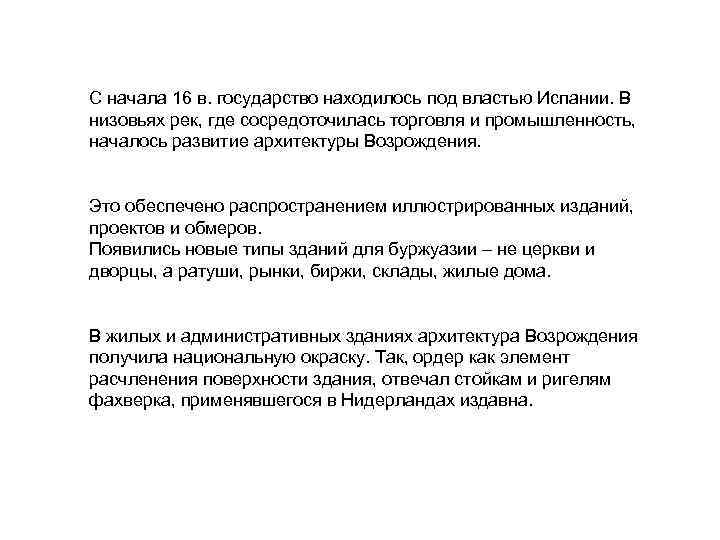 С начала 16 в. государство находилось под властью Испании. В низовьях рек, где сосредоточилась торговля и промышленность, началось развитие архитектуры Возрождения.

Это обеспечено распространением иллюстрированных изданий, проектов и обмеров.
Появились новые типы зданий для буржуазии – не церкви и дворцы, а ратуши, рынки, биржи, склады, жилые дома.

В жилых и административных зданиях архитектура Возрождения получила национальную окраску. Так, ордер как элемент расчленения поверхности здания, отвечал стойкам и ригелям фахверка, применявшегося в Нидерландах издавна.